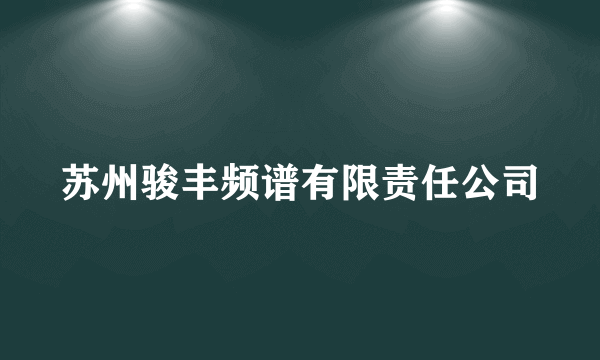 苏州骏丰频谱有限责任公司